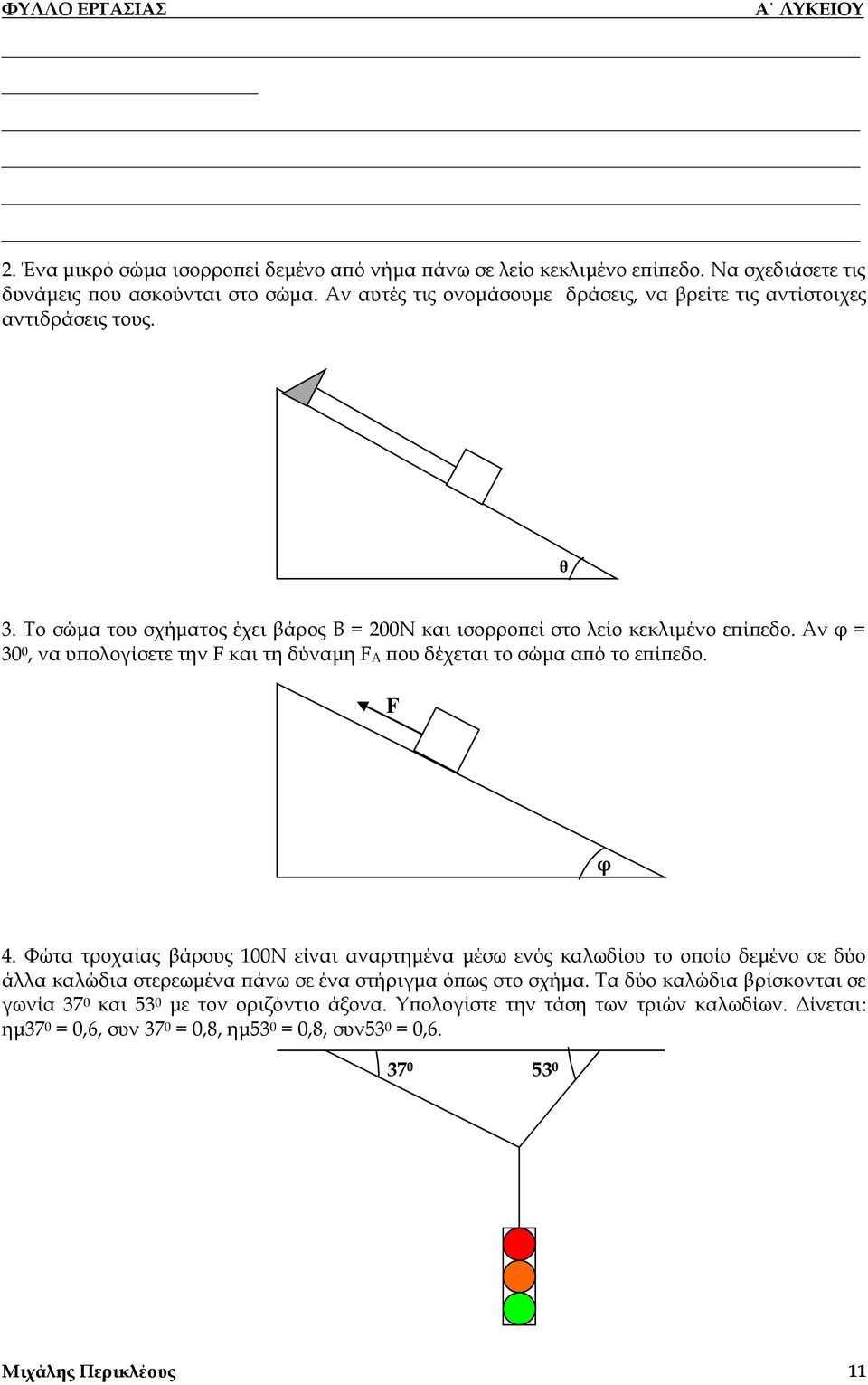 ΦΥΛΛΟ ΕΡΓΑΣΙΑΣ Α΄ ΛΥΚΕΙΟΥ

2. Ένα μικρό σώμα ισορροπεί δεμένο από νήμα πάνω σε λείο κεκλιμένο επίπεδο. Να σχεδιάσετε τις δυνάμεις που ασκούνται στο σώμα. Αν αυτές τις ονομάσουμε δράσεις, να βρείτε τις αντίστοιχες αντιδράσεις τους.

θ

3. Το σώμα του σχήματος έχει βάρος Β = 200Ν και ισορροπεί στο λείο κεκλιμένο επίπεδο. Αν φ = $30^0$, να υπολογίσετε την F και τη δύναμη $F_A$ που δέχεται το σώμα από το επίπεδο.

F

φ

4. Φώτα τροχαίας βάρους 100Ν είναι αναρτημένα μέσω ενός καλωδίου το οποίο δεμένο σε δύο άλλα καλώδια στερεωμένα πάνω σε ένα στήριγμα όπως στο σχήμα. Τα δύο καλώδια βρίσκονται σε γωνία $37^0$ και $53^0$ με τον οριζόντιο άξονα. Υπολογίστε την τάση των τριών καλωδίων. Δίνεται: ημ$37^0$ = 0,6, συν $37^0$ = 0,8, ημ$53^0$ = 0,8, συν$53^0$ = 0,6.

$37^0$ $53^0$

Μιχάλης Περικλέους 11